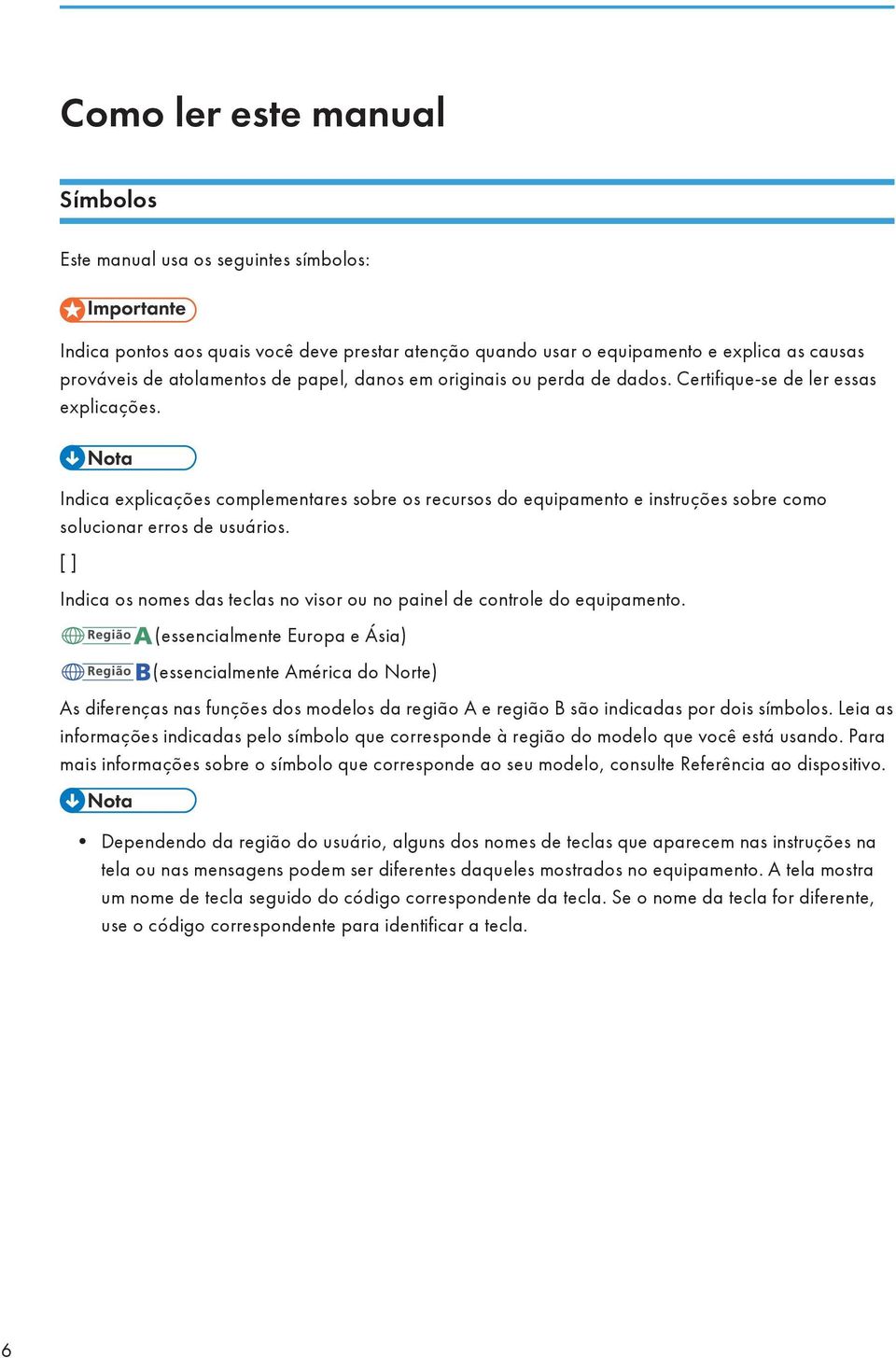 Como ler este manual

Símbolos

Este manual usa os seguintes símbolos:

Importante

Indica pontos aos quais você deve prestar atenção quando usar o equipamento e explica as causas prováveis de atolamentos de papel, danos em originais ou perda de dados. Certifique-se de ler essas explicações.

Nota

Indica explicações complementares sobre os recursos do equipamento e instruções sobre como solucionar erros de usuários.

[ ]

Indica os nomes das teclas no visor ou no painel de controle do equipamento.

Região A (essencialmente Europa e Ásia)

Região B (essencialmente América do Norte)

As diferenças nas funções dos modelos da região A e região B são indicadas por dois símbolos. Leia as informações indicadas pelo símbolo que corresponde à região do modelo que você está usando. Para mais informações sobre o símbolo que corresponde ao seu modelo, consulte Referência ao dispositivo.

Nota

• Dependendo da região do usuário, alguns dos nomes de teclas que aparecem nas instruções na tela ou nas mensagens podem ser diferentes daqueles mostrados no equipamento. A tela mostra um nome de tecla seguido do código correspondente da tecla. Se o nome da tecla for diferente, use o código correspondente para identificar a tecla.

6